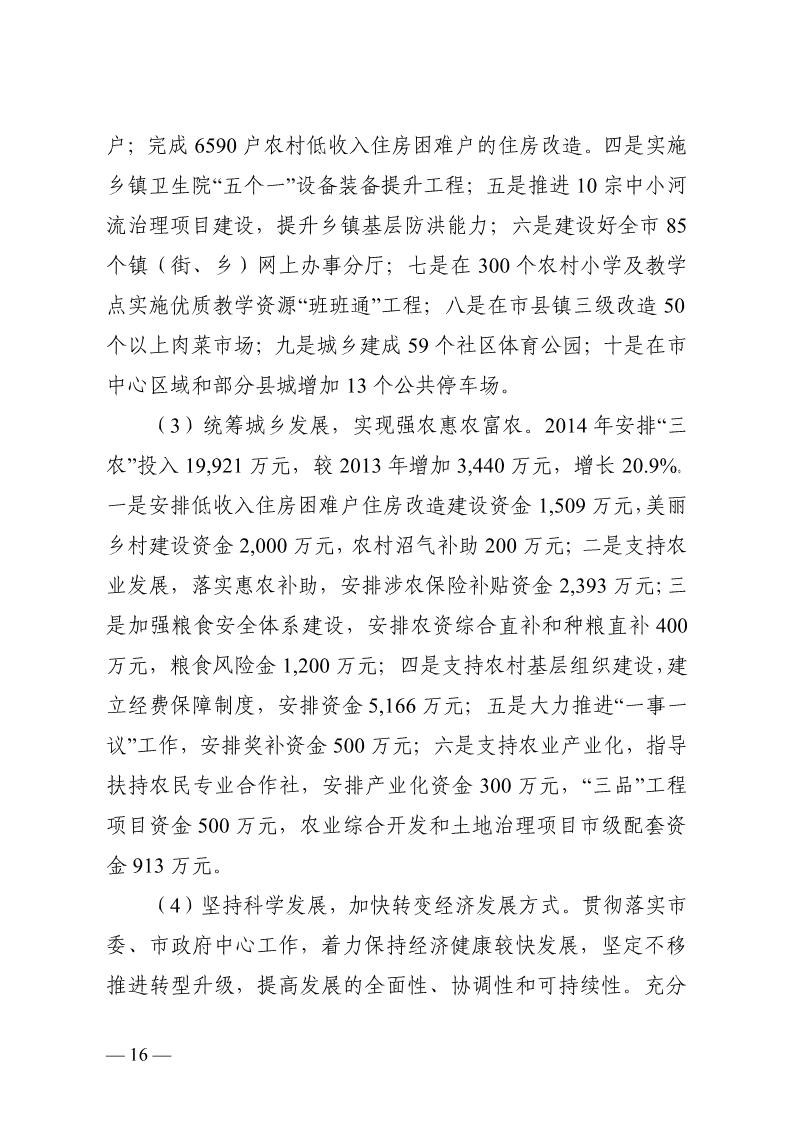 户；完成 6590 户农村低收入住房困难户的住房改造。四是实施乡镇卫生院“五个一”设备装备提升工程；五是推进 10 宗中小河流治理项目建设，提升乡镇基层防洪能力；六是建设好全市 85 个镇（街、乡）网上办事分厅；七是在 300 个农村小学及教学点实施优质教学资源“班班通”工程；八是在市县镇三级改造 50 个以上肉菜市场；九是城乡建成 59 个社区体育公园；十是在市中心区域和部分县城增加 13 个公共停车场。

（3）统筹城乡发展，实现强农惠农富农。2014 年安排“三农”投入 19,921 万元，较 2013 年增加 3,440 万元，增长 20.9%。一是安排低收入住房困难户住房改造建设资金 1,509 万元，美丽乡村建设资金 2,000 万元，农村沼气补助 200 万元；二是支持农业发展，落实惠农补助，安排涉农保险补贴资金 2,393 万元；三是加强粮食安全体系建设，安排农资综合直补和种粮直补 400 万元，粮食风险金 1,200 万元；四是支持农村基层组织建设，建立经费保障制度，安排资金 5,166 万元；五是大力推进“一事一议”工作，安排奖补资金 500 万元；六是支持农业产业化，指导扶持农民专业合作社，安排产业化资金 300 万元，“三品”工程项目资金 500 万元，农业综合开发和土地治理项目市级配套资金 913 万元。

（4）坚持科学发展，加快转变经济发展方式。贯彻落实市委、市政府中心工作，着力保持经济健康较快发展，坚定不移推进转型升级，提高发展的全面性、协调性和可持续性。充分

— 16 —